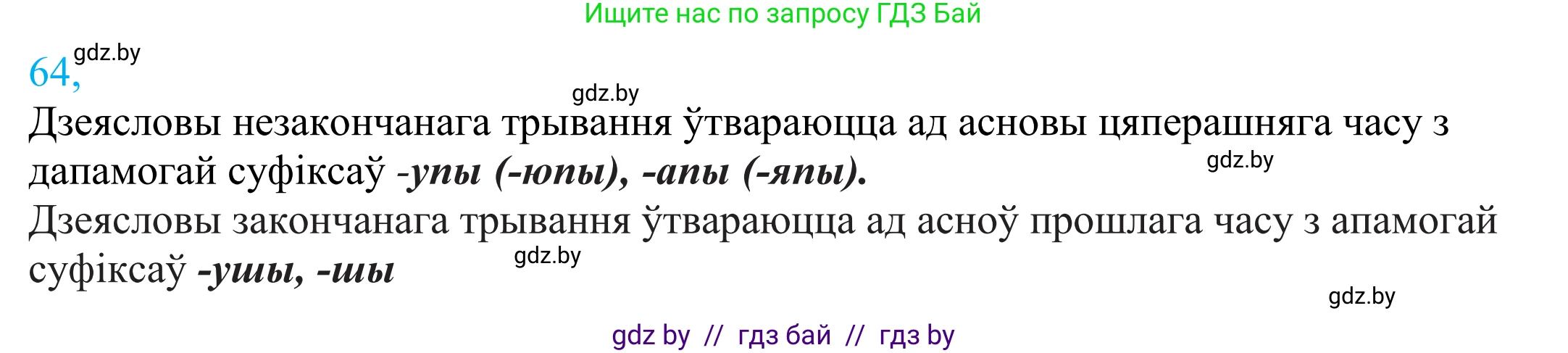 Ищите нас по запросу ГДЗ Бай

64, gdz.by

gdz.by

Дзеясловы незакончанага трывання ўтвараюцца ад асновы цяперашняга часу з дапамогай суфіксаў -упы (-юпы), -апы (-япы). gdz.by

Дзеясловы закончанага трывання ўтвараюцца ад асноў прошлага часу з апамогай суфіксаў -ушы, -шы gdz.by

gdz.by

gdz by // гдз бай // гдз by